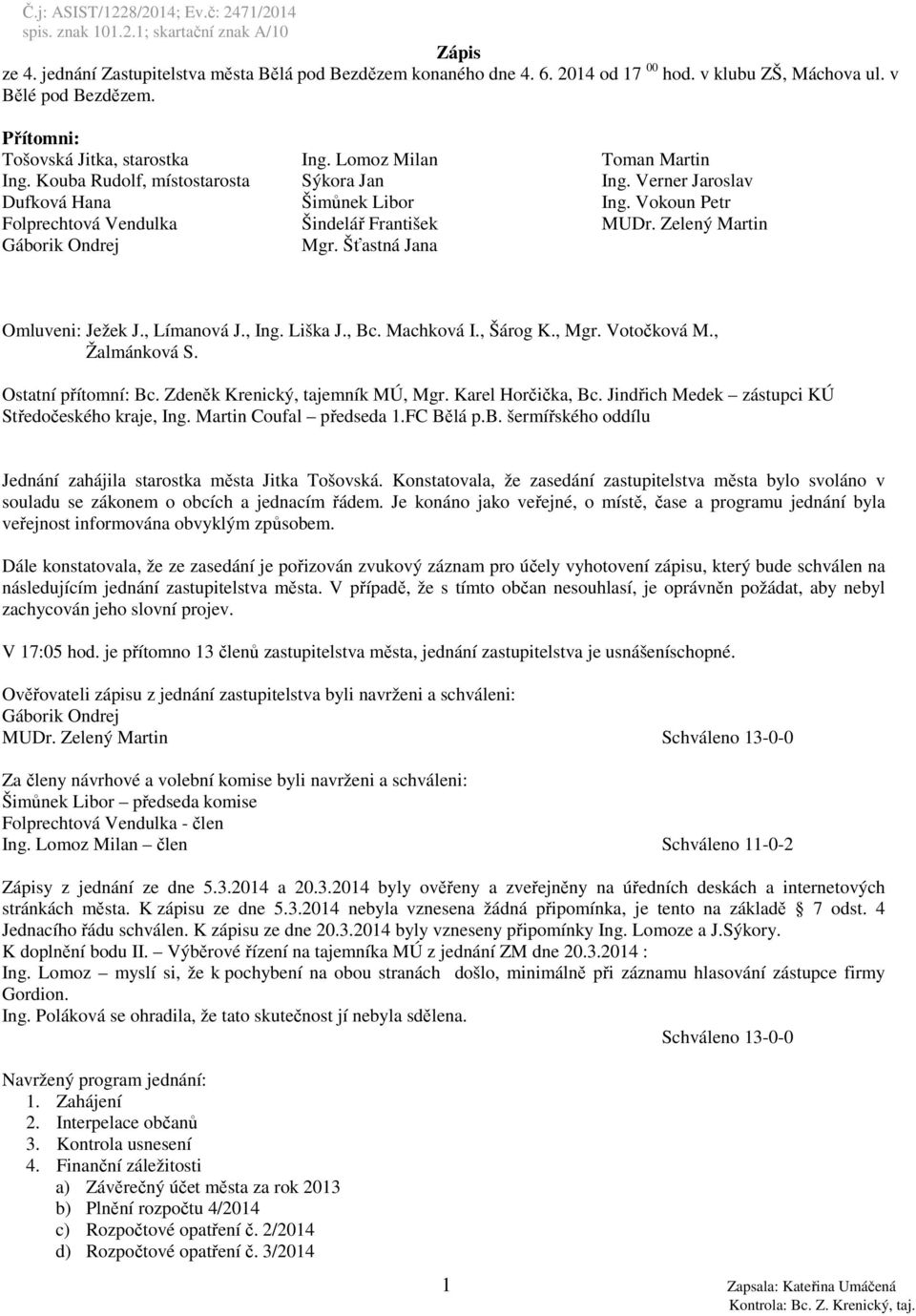 Č.j: ASIST/1228/2014; Ev.č: 2471/2014
spis. znak 101.2.1; skartační znak A/10

Zápis
ze 4. jednání Zastupitelstva města Bělá pod Bezdězem konaného dne 4. 6. 2014 od 17 $^{00}$ hod. v klubu ZŠ, Máchova ul. v Bělé pod Bezdězem.

Přítomni:
Tošovská Jitka, starostka
Ing. Kouba Rudolf, místostarosta
Dufková Hana
Folprechtová Vendulka
Gáborik Ondrej

Ing. Lomoz Milan
Sýkora Jan
Šimůnek Libor
Šindelář František
Mgr. Šťastná Jana

Toman Martin
Ing. Verner Jaroslav
Ing. Vokoun Petr
MUDr. Zelený Martin

Omluveni: Ježek J., Límanová J., Ing. Liška J., Bc. Machková I., Šárog K., Mgr. Votočková M., Žalmánková S.

Ostatní přítomní: Bc. Zdeněk Krenický, tajemník MÚ, Mgr. Karel Horčička, Bc. Jindřich Medek – zástupci KÚ Středočeského kraje, Ing. Martin Coufal – předseda 1.FC Bělá p.B. šermířského oddílu

Jednání zahájila starostka města Jitka Tošovská. Konstatovala, že zasedání zastupitelstva města bylo svoláno v souladu se zákonem o obcích a jednacím řádem. Je konáno jako veřejné, o místě, čase a programu jednání byla veřejnost informována obvyklým způsobem.

Dále konstatovala, že ze zasedání je pořizován zvukový záznam pro účely vyhotovení zápisu, který bude schválen na následujícím jednání zastupitelstva města. V případě, že s tímto občan nesouhlasí, je oprávněn požádat, aby nebyl zachycován jeho slovní projev.

V 17:05 hod. je přítomno 13 členů zastupitelstva města, jednání zastupitelstva je usnášeníschopné.

Ověřovateli zápisu z jednání zastupitelstva byli navrženi a schváleni:
Gáborik Ondrej
MUDr. Zelený Martin Schváleno 13-0-0

Za členy návrhové a volební komise byli navrženi a schváleni:
Šimůnek Libor – předseda komise
Folprechtová Vendulka - člen
Ing. Lomoz Milan – člen Schváleno 11-0-2

Zápisy z jednání ze dne 5.3.2014 a 20.3.2014 byly ověřeny a zveřejněny na úředních deskách a internetových stránkách města. K zápisu ze dne 5.3.2014 nebyla vznesena žádná připomínka, je tento na základě § 7 odst. 4 Jednacího řádu schválen. K zápisu ze dne 20.3.2014 byly vzneseny připomínky Ing. Lomoze a J.Sýkory.
K doplnění bodu II. – Výběrové řízení na tajemníka MÚ z jednání ZM dne 20.3.2014 :
Ing. Lomoz – myslí si, že k pochybení na obou stranách došlo, minimálně při záznamu hlasování zástupce firmy Gordion.
Ing. Poláková se ohradila, že tato skutečnost jí nebyla sdělena.
Schváleno 13-0-0

Navržený program jednání:
1. Zahájení
2. Interpelace občanů
3. Kontrola usnesení
4. Finanční záležitosti
a) Závěrečný účet města za rok 2013
b) Plnění rozpočtu 4/2014
c) Rozpočtové opatření č. 2/2014
d) Rozpočtové opatření č. 3/2014

1

Zapsala: Kateřina Umáčená
Kontrola: Bc. Z. Krenický, taj.